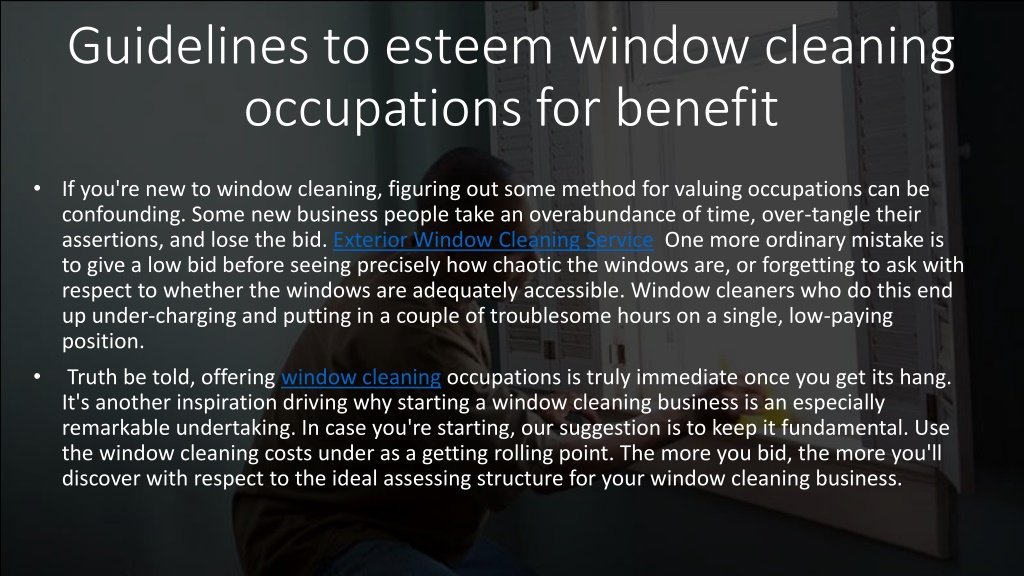 Guidelines to esteem window cleaning occupations for benefit

• If you're new to window cleaning, figuring out some method for valuing occupations can be confounding. Some new business people take an overabundance of time, over-tangle their assertions, and lose the bid. Exterior Window Cleaning Service One more ordinary mistake is to give a low bid before seeing precisely how chaotic the windows are, or forgetting to ask with respect to whether the windows are adequately accessible. Window cleaners who do this end up under-charging and putting in a couple of troublesome hours on a single, low-paying position.

• Truth be told, offering window cleaning occupations is truly immediate once you get its hang. It's another inspiration driving why starting a window cleaning business is an especially remarkable undertaking. In case you're starting, our suggestion is to keep it fundamental. Use the window cleaning costs under as a getting rolling point. The more you bid, the more you'll discover with respect to the ideal assessing structure for your window cleaning business.